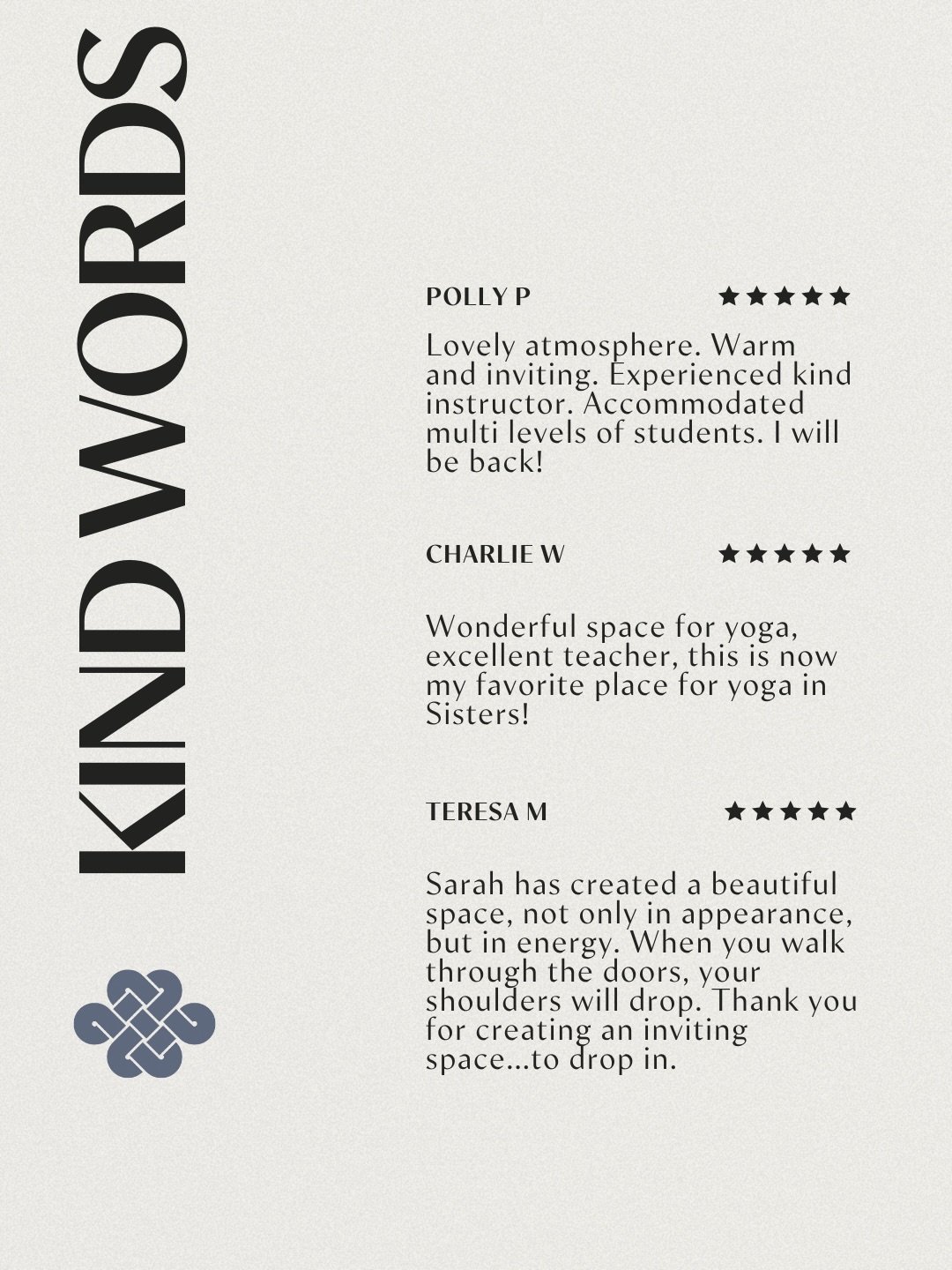 KIND WORDS

POLLY P ★★★★★

Lovely atmosphere. Warm and inviting. Experienced kind instructor. Accommodated multi levels of students. I will be back!

CHARLIE W ★★★★★

Wonderful space for yoga, excellent teacher, this is now my favorite place for yoga in Sisters!

TERESA M ★★★★★

Sarah has created a beautiful space, not only in appearance, but in energy. When you walk through the doors, your shoulders will drop. Thank you for creating an inviting space...to drop in.